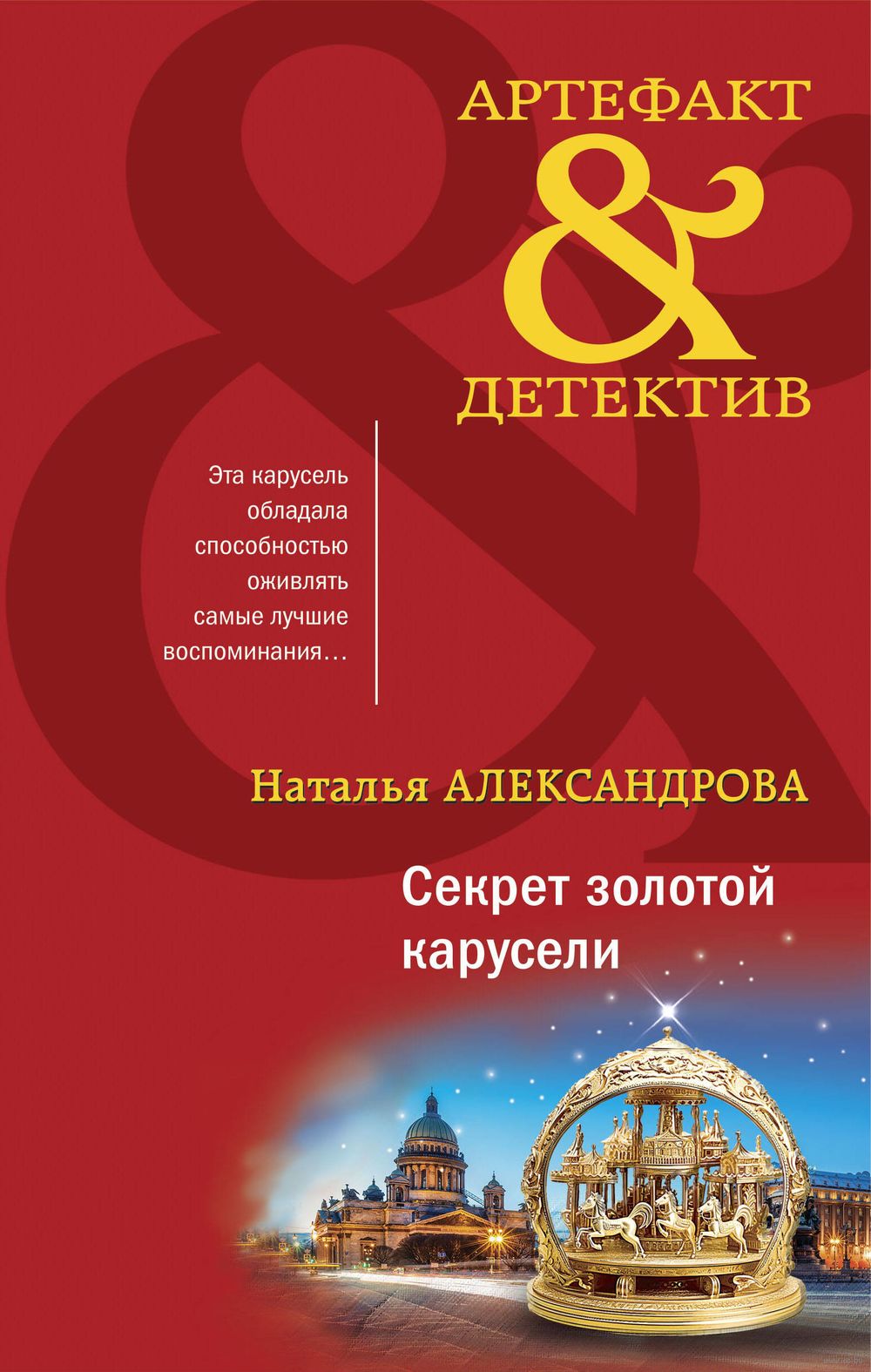 АРТЕФАКТ
&
ДЕТЕКТИВ

Эта карусель обладала способностью оживлять самые лучшие воспоминания…

Наталья АЛЕКСАНДРОВА

Секрет золотой карусели